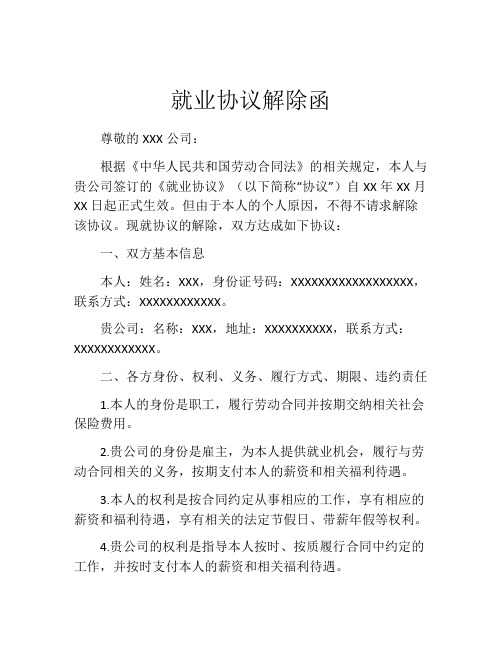 就业协议解除函

尊敬的 XXX 公司：

根据《中华人民共和国劳动合同法》的相关规定，本人与贵公司签订的《就业协议》（以下简称“协议”）自 XX 年 XX 月 XX 日起正式生效。但由于本人的个人原因，不得不请求解除该协议。现就协议的解除，双方达成如下协议：

一、双方基本信息

本人：姓名：XXX，身份证号码：XXXXXXXXXXXXXXXXXX，联系方式：XXXXXXXXXXXX。

贵公司：名称：XXX，地址：XXXXXXXXXX，联系方式：XXXXXXXXXXXX。

二、各方身份、权利、义务、履行方式、期限、违约责任

1.本人的身份是职工，履行劳动合同并按期交纳相关社会保险费用。

2.贵公司的身份是雇主，为本人提供就业机会，履行与劳动合同相关的义务，按期支付本人的薪资和相关福利待遇。

3.本人的权利是按合同约定从事相应的工作，享有相应的薪资和福利待遇，享有相关的法定节假日、带薪年假等权利。

4.贵公司的权利是指导本人按时、按质履行合同中约定的工作，并按时支付本人的薪资和相关福利待遇。